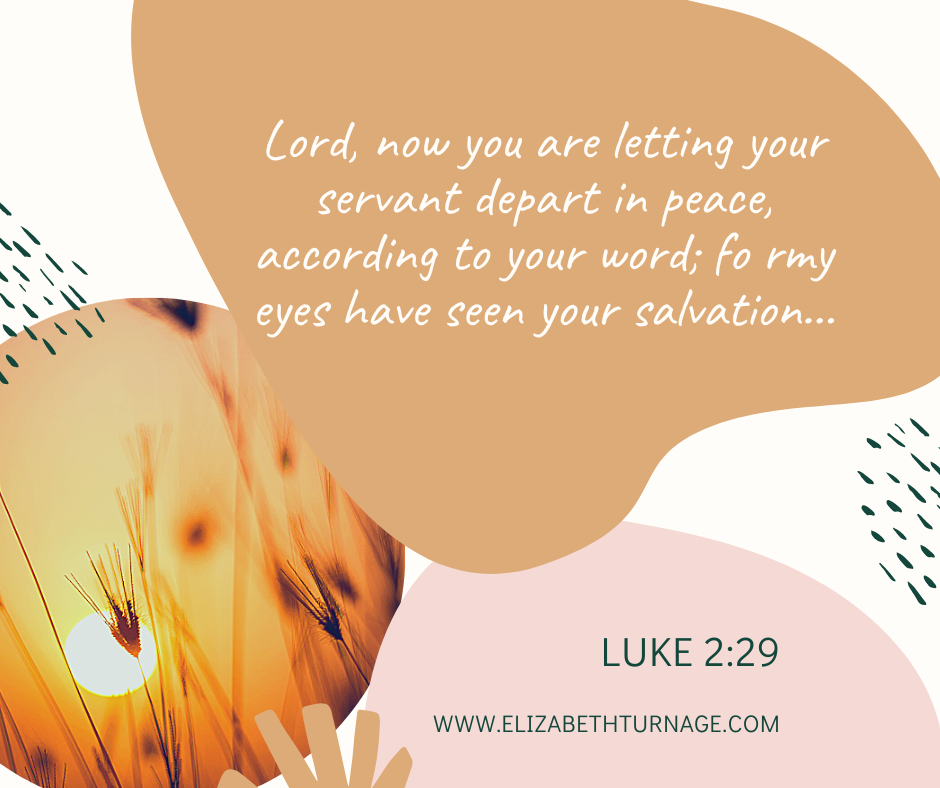 Lord, now you are letting your servant depart in peace, according to your word; fo rmy eyes have seen your salvation...

LUKE 2:29

WWW.ELIZABETHTURNAGE.COM